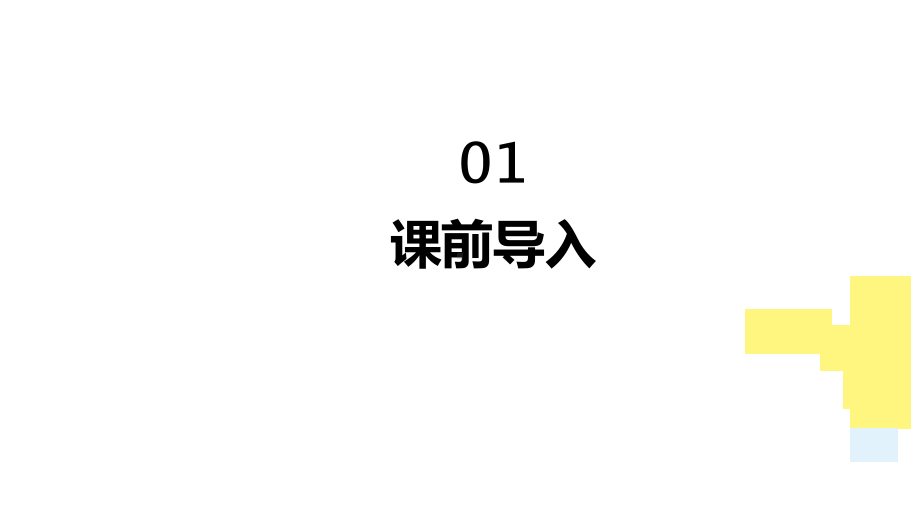 01

课前导入